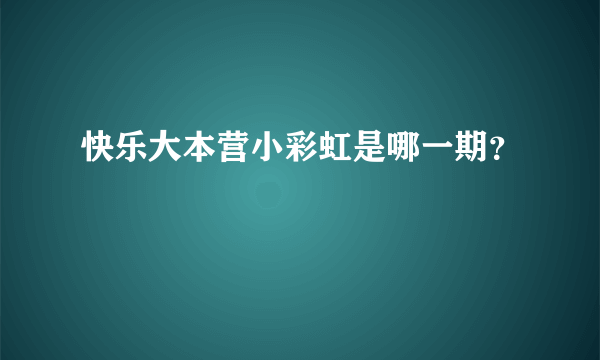 快乐大本营小彩虹是哪一期?